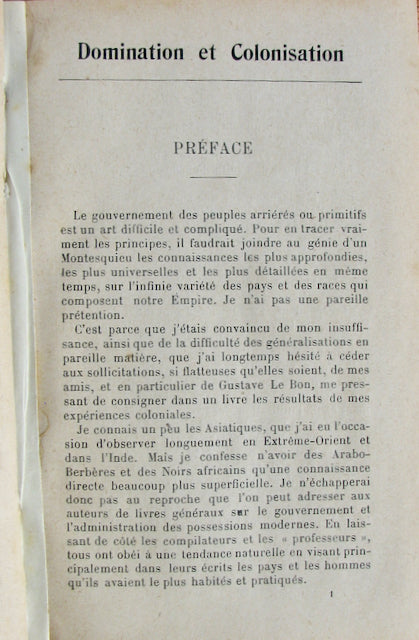 Domination et Colonisation

PRÉFACE

Le gouvernement des peuples arriérés ou primitifs est un art difficile et compliqué. Pour en tracer vraiment les principes, il faudrait joindre au génie d'un Montesquieu les connaissances les plus approfondies, les plus universelles et les plus détaillées en même temps, sur l'infinie variété des pays et des races qui composent notre Empire. Je n'ai pas une pareille prétention.

C'est parce que j'étais convaincu de mon insuffisance, ainsi que de la difficulté des généralisations en pareille matière, que j'ai longtemps hésité à céder aux sollicitations, si flatteuses qu'elles soient, de mes amis, et en particulier de Gustave Le Bon, me pressant de consigner dans un livre les résultats de mes expériences coloniales.

Je connais un peu les Asiatiques, que j'ai eu l'occasion d'observer longuement en Extrême-Orient et dans l'Inde. Mais je confesse n'avoir des Arabo-Berbères et des Noirs africains qu'une connaissance directe beaucoup plus superficielle. Je n'échapperai donc pas au reproche que l'on peut adresser aux auteurs de livres généraux sur le gouvernement et l'administration des possessions modernes. En laissant de côté les compilateurs et les « professeurs », tous ont obéi à une tendance naturelle en visant principalement dans leurs écrits les pays et les hommes qu'ils avaient le plus habités et pratiqués.

1